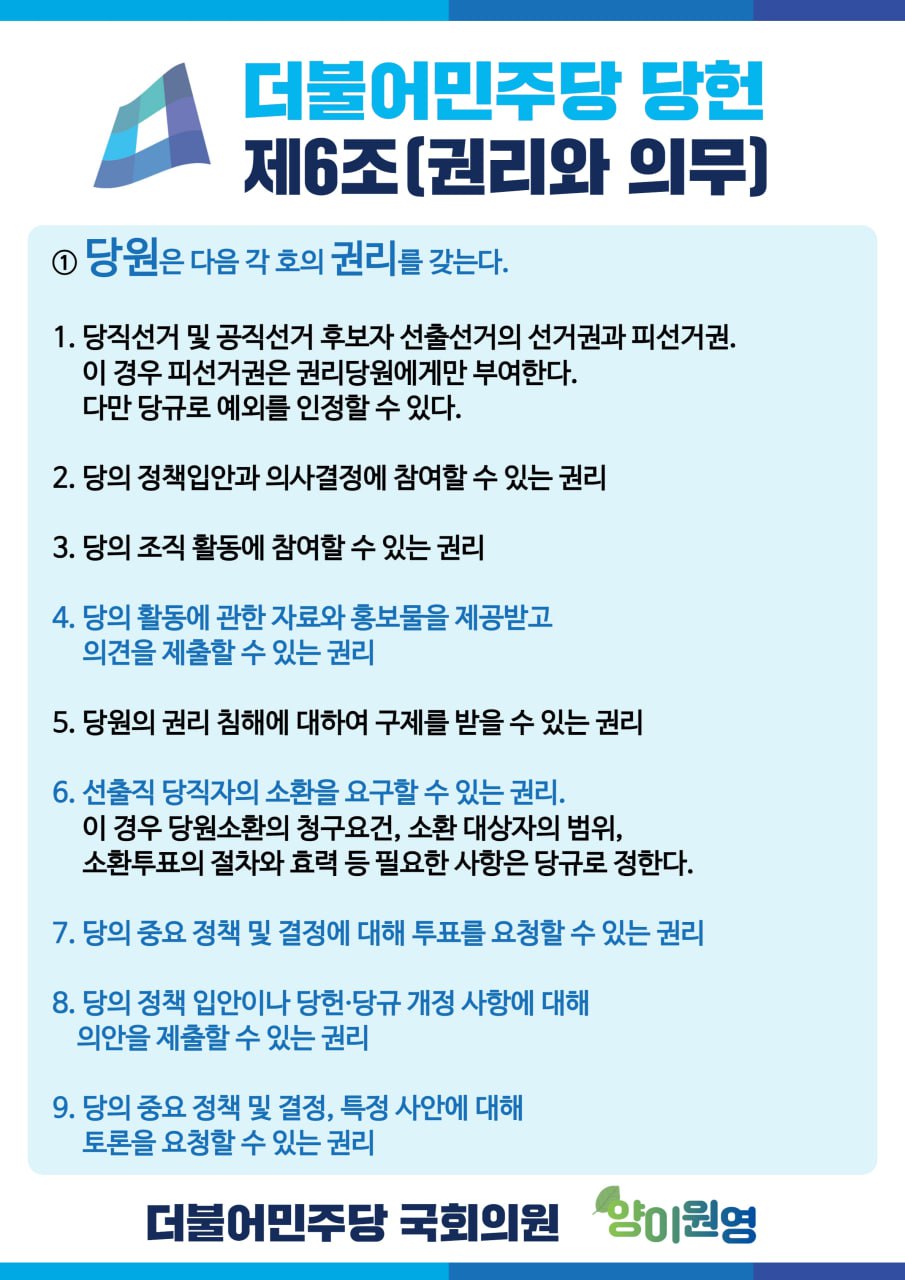 더불어민주당 당헌
제6조(권리와 의무)

① 당원은 다음 각 호의 권리를 갖는다.

1. 당직선거 및 공직선거 후보자 선출선거의 선거권과 피선거권. 이 경우 피선거권은 권리당원에게만 부여한다. 다만 당규로 예외를 인정할 수 있다.

2. 당의 정책입안과 의사결정에 참여할 수 있는 권리

3. 당의 조직 활동에 참여할 수 있는 권리

4. 당의 활동에 관한 자료와 홍보물을 제공받고 의견을 제출할 수 있는 권리

5. 당원의 권리 침해에 대하여 구제를 받을 수 있는 권리

6. 선출직 당직자의 소환을 요구할 수 있는 권리. 이 경우 당원소환의 청구요건, 소환 대상자의 범위, 소환투표의 절차와 효력 등 필요한 사항은 당규로 정한다.

7. 당의 중요 정책 및 결정에 대해 투표를 요청할 수 있는 권리

8. 당의 정책 입안이나 당헌·당규 개정 사항에 대해 의안을 제출할 수 있는 권리

9. 당의 중요 정책 및 결정, 특정 사안에 대해 토론을 요청할 수 있는 권리

더불어민주당 국회의원 양이원영